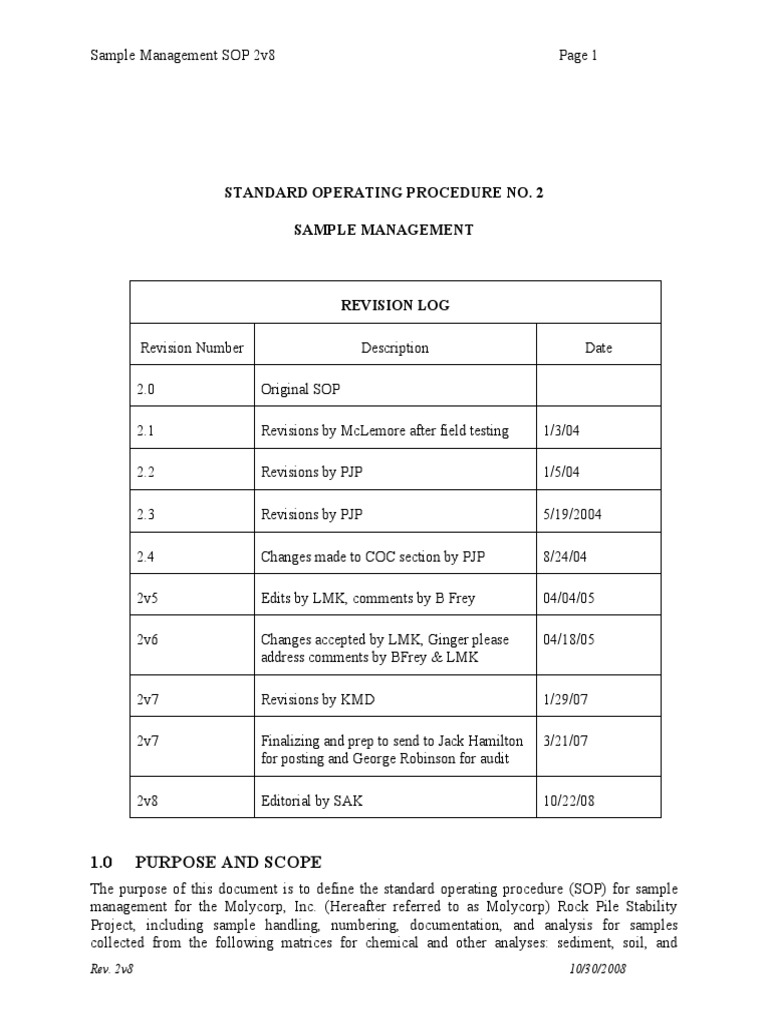 Sample Management SOP 2v8 Page 1

STANDARD OPERATING PROCEDURE NO. 2

SAMPLE MANAGEMENT

| REVISION LOG | | |
|---|---|---|
| Revision Number | Description | Date |
| 2.0 | Original SOP | |
| 2.1 | Revisions by McLemore after field testing | 1/3/04 |
| 2.2 | Revisions by PJP | 1/5/04 |
| 2.3 | Revisions by PJP | 5/19/2004 |
| 2.4 | Changes made to COC section by PJP | 8/24/04 |
| 2v5 | Edits by LMK, comments by B Frey | 04/04/05 |
| 2v6 | Changes accepted by LMK, Ginger please address comments by BFrey & LMK | 04/18/05 |
| 2v7 | Revisions by KMD | 1/29/07 |
| 2v7 | Finalizing and prep to send to Jack Hamilton for posting and George Robinson for audit | 3/21/07 |
| 2v8 | Editorial by SAK | 10/22/08 |

1.0 PURPOSE AND SCOPE

The purpose of this document is to define the standard operating procedure (SOP) for sample management for the Molycorp, Inc. (Hereafter referred to as Molycorp) Rock Pile Stability Project, including sample handling, numbering, documentation, and analysis for samples collected from the following matrices for chemical and other analyses: sediment, soil, and

Rev. 2v8 10/30/2008